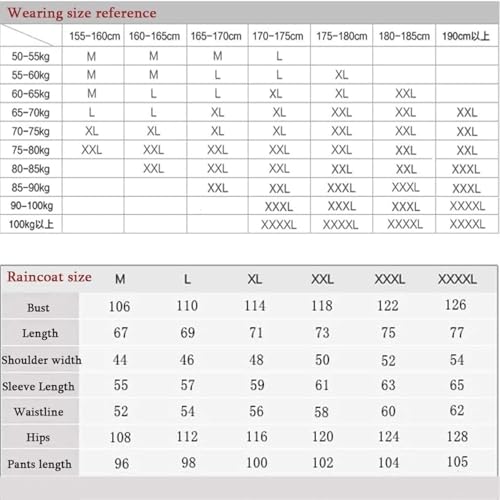 Wearing size reference

| | 155-160cm | 160-165cm | 165-170cm | 170-175cm | 175-180cm | 180-185cm | 190cm以上 |
|---|---|---|---|---|---|---|---|
| 50-55kg | M | M | M | L | | | |
| 55-60kg | M | M | L | L | XL | | |
| 60-65kg | M | L | L | XL | XL | XXL | |
| 65-70kg | L | L | XL | XL | XXL | XXL | XXL |
| 70-75kg | XL | XL | XL | XL | XXL | XXL | XXL |
| 75-80kg | XXL | XXL | XXL | XXL | XXL | XXL | XXL |
| 80-85kg | | XXL | XXL | XXL | XXL | XXL | XXXL |
| 85-90kg | | | XXL | XXL | XXXL | XXXL | XXXL |
| 90-100kg | | | | XXXL | XXXL | XXXL | XXXXL |
| 100kg以上 | | | | XXXXL | XXXXL | XXXXL | XXXXL |

| Raincoat size | M | L | XL | XXL | XXXL | XXXXL |
|---|---|---|---|---|---|---|
| Bust | 106 | 110 | 114 | 118 | 122 | 126 |
| Length | 67 | 69 | 71 | 73 | 75 | 77 |
| Shoulder width | 44 | 46 | 48 | 50 | 52 | 54 |
| Sleeve Length | 55 | 57 | 59 | 61 | 63 | 65 |
| Waistline | 52 | 54 | 56 | 58 | 60 | 62 |
| Hips | 108 | 112 | 116 | 120 | 124 | 128 |
| Pants length | 96 | 98 | 100 | 102 | 104 | 105 |